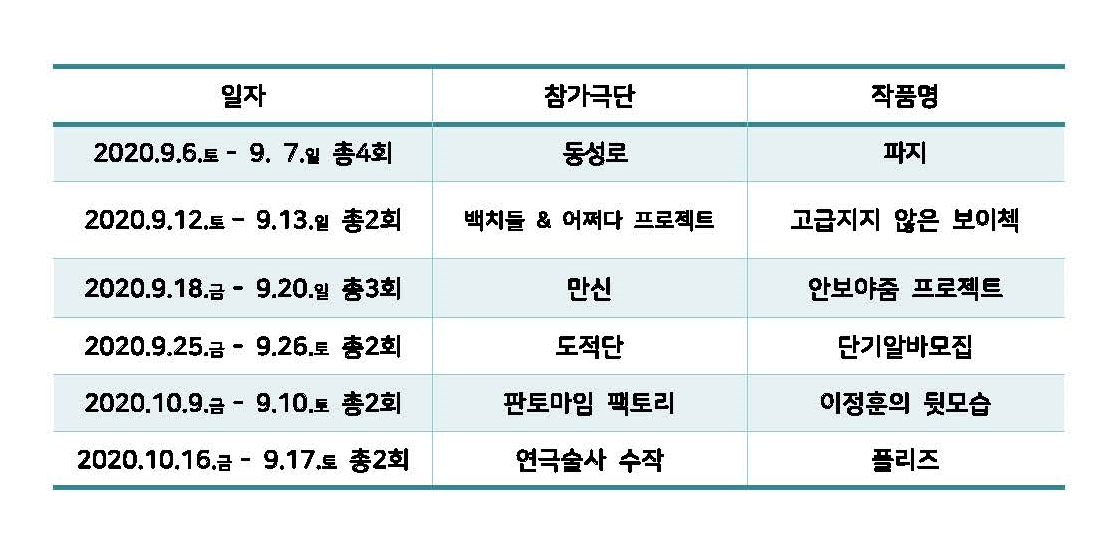 | 일자 | 참가극단 | 작품명 |
|---|---|---|
| 2020.9.6.토 - 9. 7.일 총4회 | 동성로 | 파지 |
| 2020.9.12.토 - 9.13.일 총2회 | 백치들 & 어쩌다 프로젝트 | 고급지지 않은 보이첵 |
| 2020.9.18.금 - 9.20.일 총3회 | 만신 | 안보야줌 프로젝트 |
| 2020.9.25.금 - 9.26.토 총2회 | 도적단 | 단기알바모집 |
| 2020.10.9.금 - 9.10.토 총2회 | 판토마임 팩토리 | 이정훈의 뒷모습 |
| 2020.10.16.금 - 9.17.토 총2회 | 연극술사 수작 | 플리즈 |